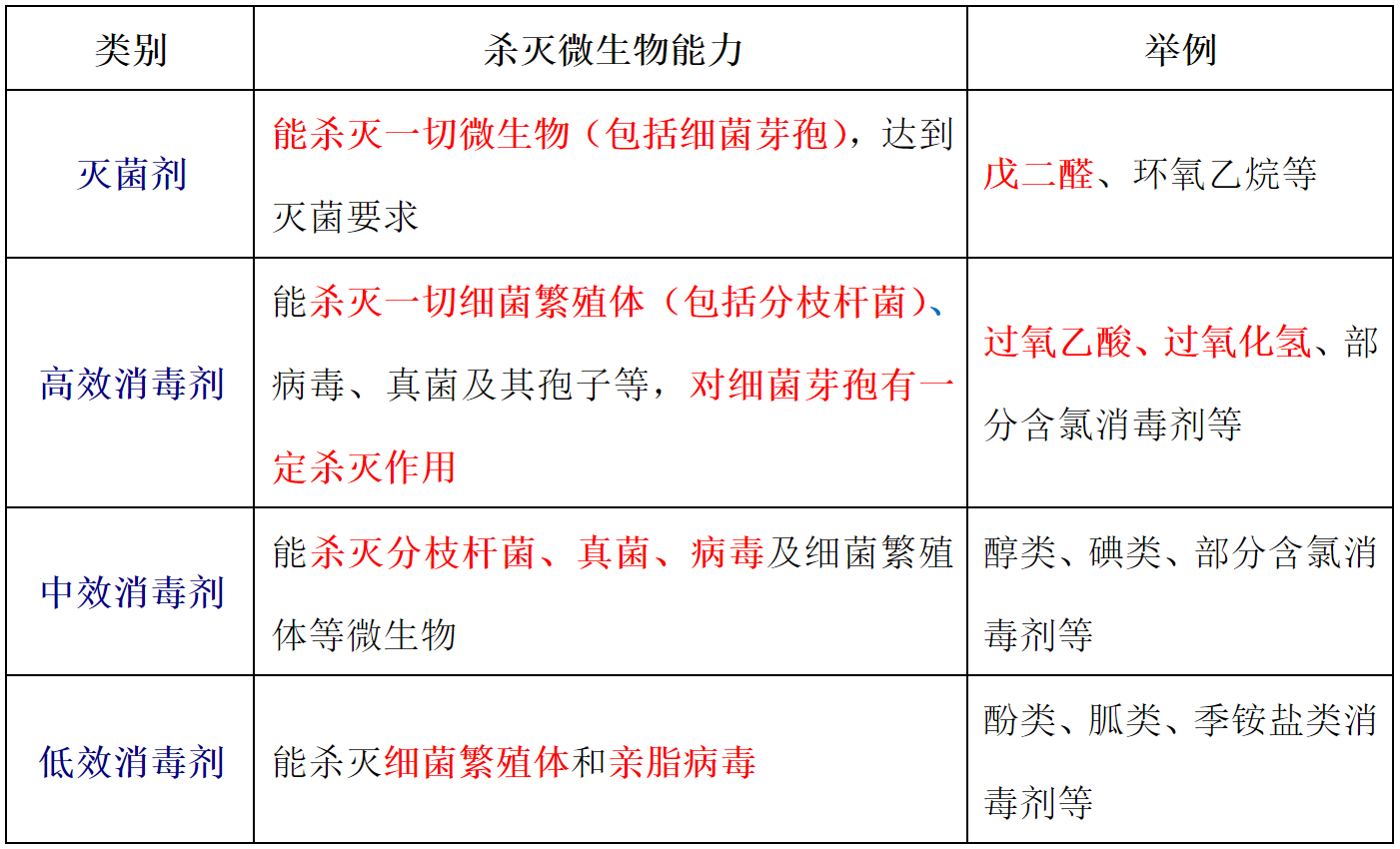 | 类别 | 杀灭微生物能力 | 举例 |
|---|---|---|
| 灭菌剂 | 能杀灭一切微生物（包括细菌芽孢），达到灭菌要求 | 戊二醛、环氧乙烷等 |
| 高效消毒剂 | 能杀灭一切细菌繁殖体（包括分枝杆菌）、病毒、真菌及其孢子等，对细菌芽孢有一定杀灭作用 | 过氧乙酸、过氧化氢、部分含氯消毒剂等 |
| 中效消毒剂 | 能杀灭分枝杆菌、真菌、病毒及细菌繁殖体等微生物 | 醇类、碘类、部分含氯消毒剂等 |
| 低效消毒剂 | 能杀灭细菌繁殖体和亲脂病毒 | 酚类、胍类、季铵盐类消毒剂等 |